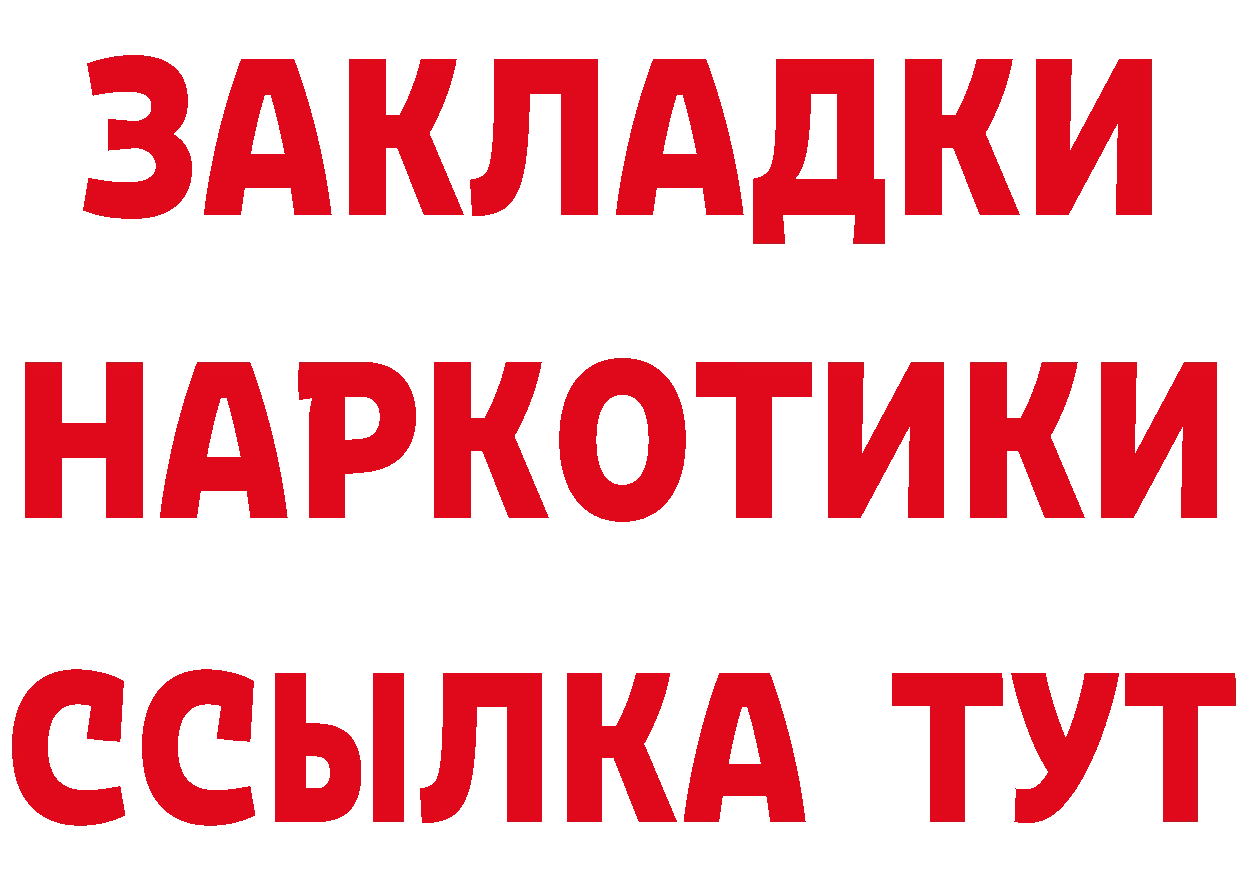 ЗАКЛАДКИ
НАРКОТИКИ
ССЫЛКА ТУТ